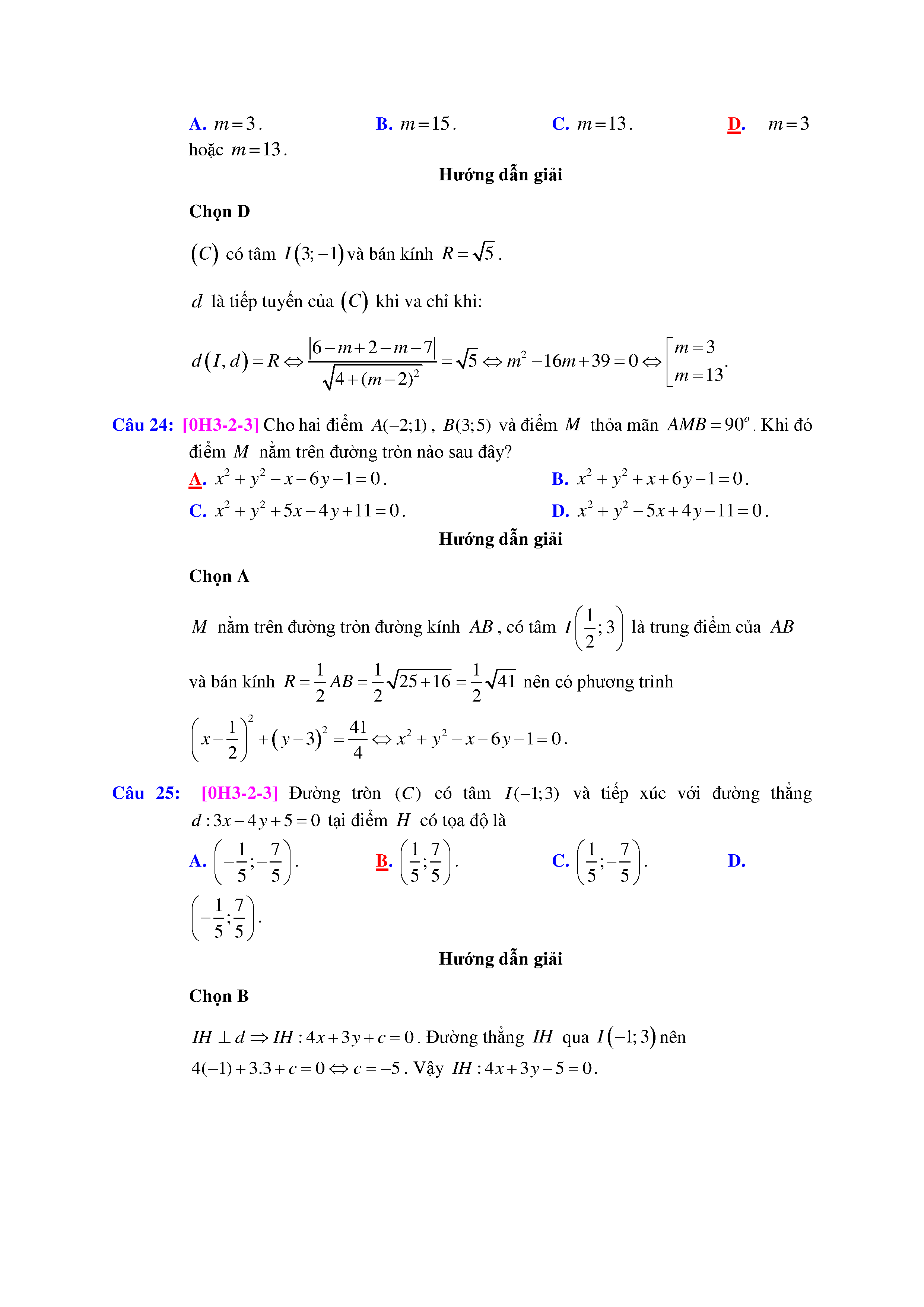 A. $m=3$.  B. $m=15$.  C. $m=13$.  D. $m=3$ hoặc $m=13$.

Hướng dẫn giải

Chọn D

$(C)$ có tâm $I(3;-1)$ và bán kính $R=\sqrt{5}$.

$d$ là tiếp tuyến của $(C)$ khi va chỉ khi:

$d(I,d)=R \Leftrightarrow \frac{|6-m+2-m-7|}{\sqrt{4+(m-2)^2}}=\sqrt{5} \Leftrightarrow m^2-16m+39=0 \Leftrightarrow \left[\begin{array}{l} m=3 \\ m=13 \end{array}\right.$.

Câu 24: [0H3-2-3] Cho hai điểm $A(-2;1)$, $B(3;5)$ và điểm $M$ thỏa mãn $AMB=90^o$. Khi đó điểm $M$ nằm trên đường tròn nào sau đây?

A. $x^2+y^2-x-6y-1=0$.  B. $x^2+y^2+x+6y-1=0$.

C. $x^2+y^2+5x-4y+11=0$.  D. $x^2+y^2-5x+4y-11=0$.

Hướng dẫn giải

Chọn A

$M$ nằm trên đường tròn đường kính $AB$, có tâm $I\left(\frac{1}{2};3\right)$ là trung điểm của $AB$ và bán kính $R=\frac{1}{2}AB=\frac{1}{2}\sqrt{25+16}=\frac{1}{2}\sqrt{41}$ nên có phương trình

$\left(x-\frac{1}{2}\right)^2+(y-3)^2=\frac{41}{4} \Leftrightarrow x^2+y^2-x-6y-1=0$.

Câu 25: [0H3-2-3] Đường tròn $(C)$ có tâm $I(-1;3)$ và tiếp xúc với đường thẳng $d:3x-4y+5=0$ tại điểm $H$ có tọa độ là

A. $\left(-\frac{1}{5};-\frac{7}{5}\right)$.  B. $\left(\frac{1}{5};\frac{7}{5}\right)$.  C. $\left(\frac{1}{5};-\frac{7}{5}\right)$.  D. $\left(-\frac{1}{5};\frac{7}{5}\right)$.

Hướng dẫn giải

Chọn B

$IH \perp d \Rightarrow IH:4x+3y+c=0$. Đường thẳng $IH$ qua $I(-1;3)$ nên $4(-1)+3.3+c=0 \Leftrightarrow c=-5$. Vậy $IH:4x+3y-5=0$.